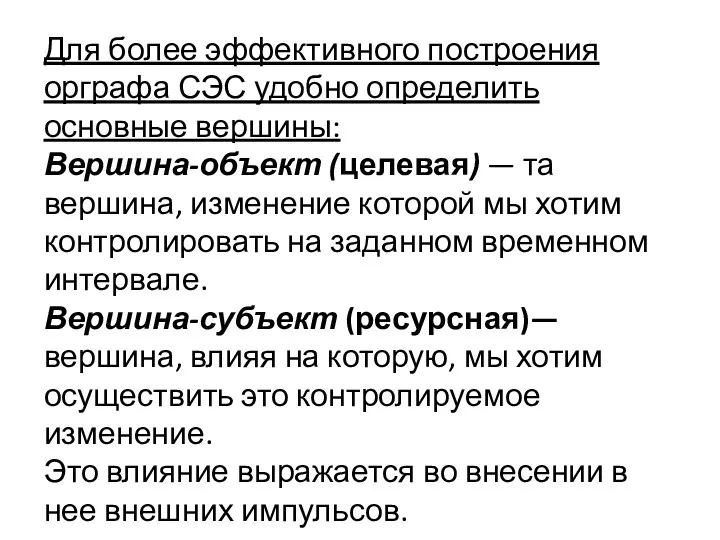 Для более эффективного построения орграфа СЭС удобно определить основные вершины:
Вершина-объект (целевая) — та вершина, изменение которой мы хотим контролировать на заданном временном интервале.
Вершина-субъект (ресурсная)— вершина, влияя на которую, мы хотим осуществить это контролируемое изменение.
Это влияние выражается во внесении в нее внешних импульсов.